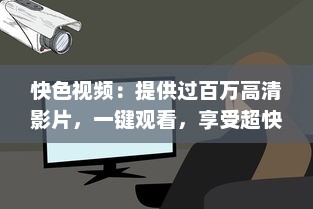 快色视频：提供过百万高清影片，一键观看，享受超快